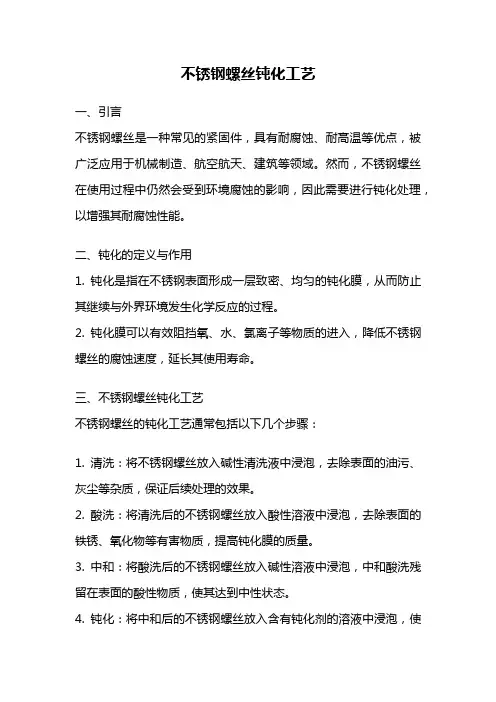 不锈钢螺丝钝化工艺

一、引言

不锈钢螺丝是一种常见的紧固件，具有耐腐蚀、耐高温等优点，被广泛应用于机械制造、航空航天、建筑等领域。然而，不锈钢螺丝在使用过程中仍然会受到环境腐蚀的影响，因此需要进行钝化处理，以增强其耐腐蚀性能。

二、钝化的定义与作用

1. 钝化是指在不锈钢表面形成一层致密、均匀的钝化膜，从而防止其继续与外界环境发生化学反应的过程。

2. 钝化膜可以有效阻挡氧、水、氯离子等物质的进入，降低不锈钢螺丝的腐蚀速度，延长其使用寿命。

三、不锈钢螺丝钝化工艺

不锈钢螺丝的钝化工艺通常包括以下几个步骤：

1. 清洗：将不锈钢螺丝放入碱性清洗液中浸泡，去除表面的油污、灰尘等杂质，保证后续处理的效果。

2. 酸洗：将清洗后的不锈钢螺丝放入酸性溶液中浸泡，去除表面的铁锈、氧化物等有害物质，提高钝化膜的质量。

3. 中和：将酸洗后的不锈钢螺丝放入碱性溶液中浸泡，中和酸洗残留在表面的酸性物质，使其达到中性状态。

4. 钝化：将中和后的不锈钢螺丝放入含有钝化剂的溶液中浸泡，使